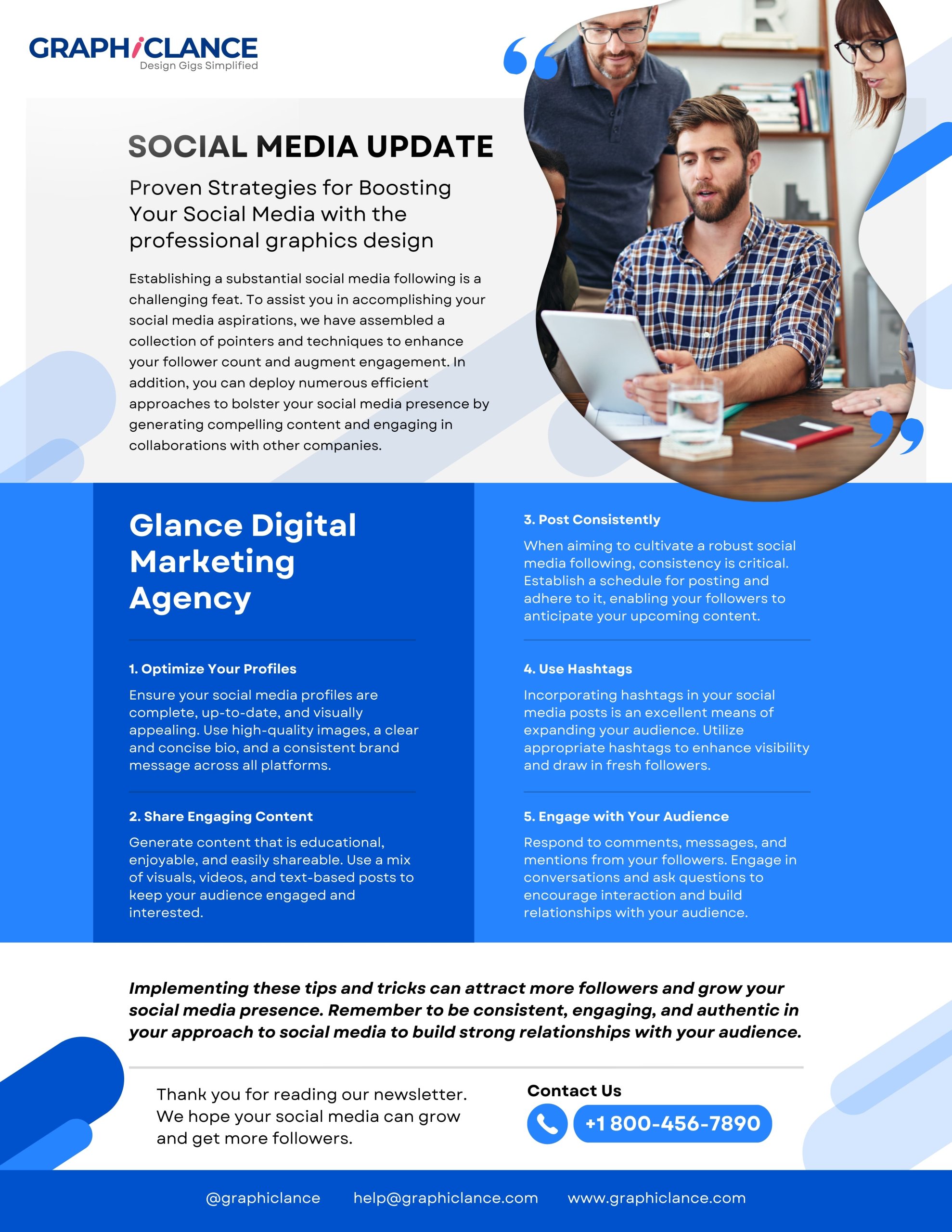 GRAPHICLANCE
Design Gigs Simplified

SOCIAL MEDIA UPDATE

Proven Strategies for Boosting Your Social Media with the professional graphics design

Establishing a substantial social media following is a challenging feat. To assist you in accomplishing your social media aspirations, we have assembled a collection of pointers and techniques to enhance your follower count and augment engagement. In addition, you can deploy numerous efficient approaches to bolster your social media presence by generating compelling content and engaging in collaborations with other companies.

Glance Digital Marketing Agency

1. Optimize Your Profiles

Ensure your social media profiles are complete, up-to-date, and visually appealing. Use high-quality images, a clear and concise bio, and a consistent brand message across all platforms.

2. Share Engaging Content

Generate content that is educational, enjoyable, and easily shareable. Use a mix of visuals, videos, and text-based posts to keep your audience engaged and interested.

3. Post Consistently

When aiming to cultivate a robust social media following, consistency is critical. Establish a schedule for posting and adhere to it, enabling your followers to anticipate your upcoming content.

4. Use Hashtags

Incorporating hashtags in your social media posts is an excellent means of expanding your audience. Utilize appropriate hashtags to enhance visibility and draw in fresh followers.

5. Engage with Your Audience

Respond to comments, messages, and mentions from your followers. Engage in conversations and ask questions to encourage interaction and build relationships with your audience.

Implementing these tips and tricks can attract more followers and grow your social media presence. Remember to be consistent, engaging, and authentic in your approach to social media to build strong relationships with your audience.

Thank you for reading our newsletter. We hope your social media can grow and get more followers.

Contact Us
+1 800-456-7890

@graphiclance help@graphiclance.com www.graphiclance.com